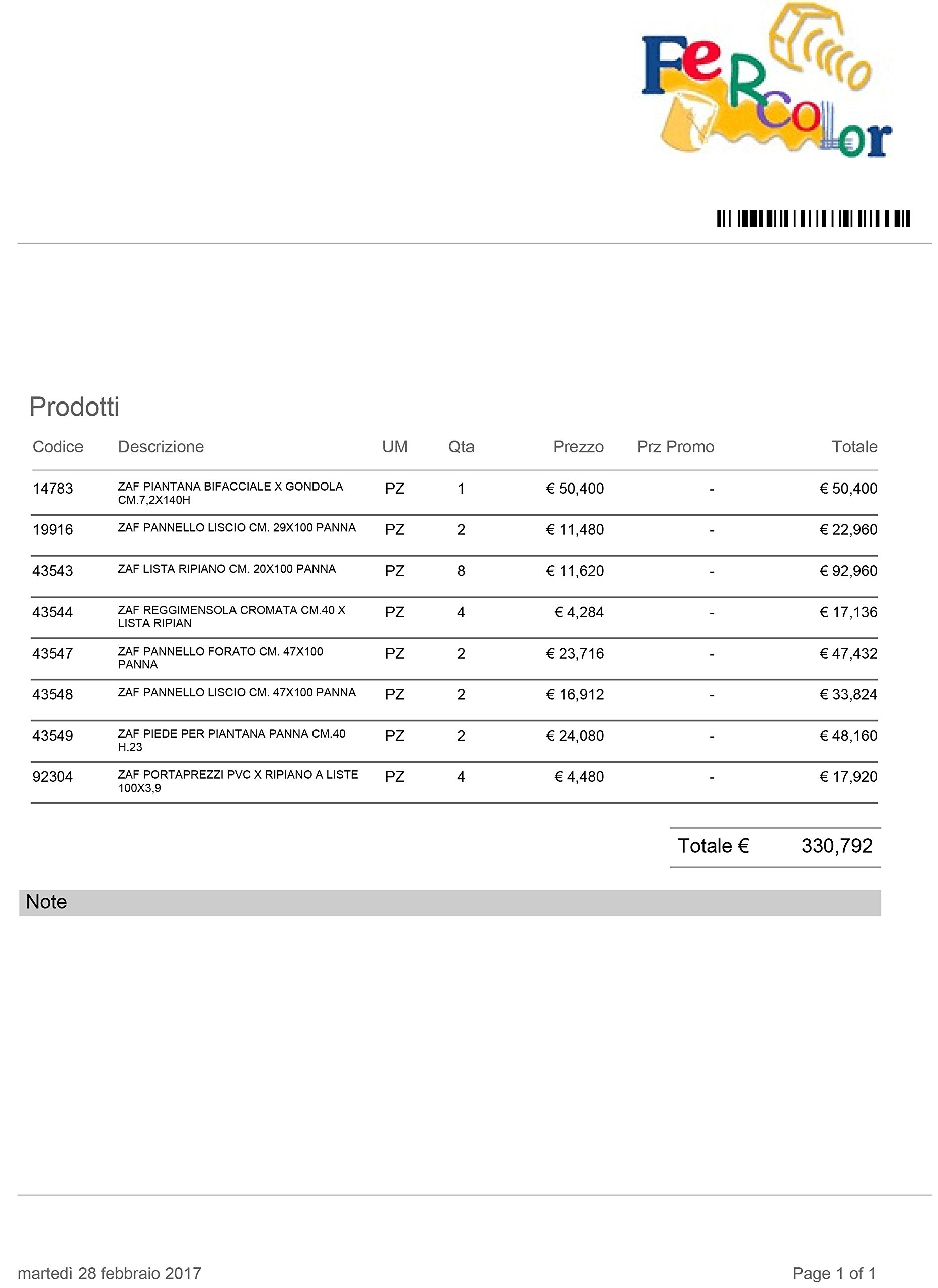 FeRColor

Prodotti

| Codice | Descrizione | UM | Qta | Prezzo | Prz Promo | Totale |
|---|---|---|---|---|---|---|
| 14783 | ZAF PIANTANA BIFACCIALE X GONDOLA CM.7,2X140H | PZ | 1 | € 50,400 | - | € 50,400 |
| 19916 | ZAF PANNELLO LISCIO CM. 29X100 PANNA | PZ | 2 | € 11,480 | - | € 22,960 |
| 43543 | ZAF LISTA RIPIANO CM. 20X100 PANNA | PZ | 8 | € 11,620 | - | € 92,960 |
| 43544 | ZAF REGGIMENSOLA CROMATA CM.40 X LISTA RIPIAN | PZ | 4 | € 4,284 | - | € 17,136 |
| 43547 | ZAF PANNELLO FORATO CM. 47X100 PANNA | PZ | 2 | € 23,716 | - | € 47,432 |
| 43548 | ZAF PANNELLO LISCIO CM. 47X100 PANNA | PZ | 2 | € 16,912 | - | € 33,824 |
| 43549 | ZAF PIEDE PER PIANTANA PANNA CM.40 H.23 | PZ | 2 | € 24,080 | - | € 48,160 |
| 92304 | ZAF PORTAPREZZI PVC X RIPIANO A LISTE 100X3,9 | PZ | 4 | € 4,480 | - | € 17,920 |

Totale € 330,792

Note

martedì 28 febbraio 2017

Page 1 of 1